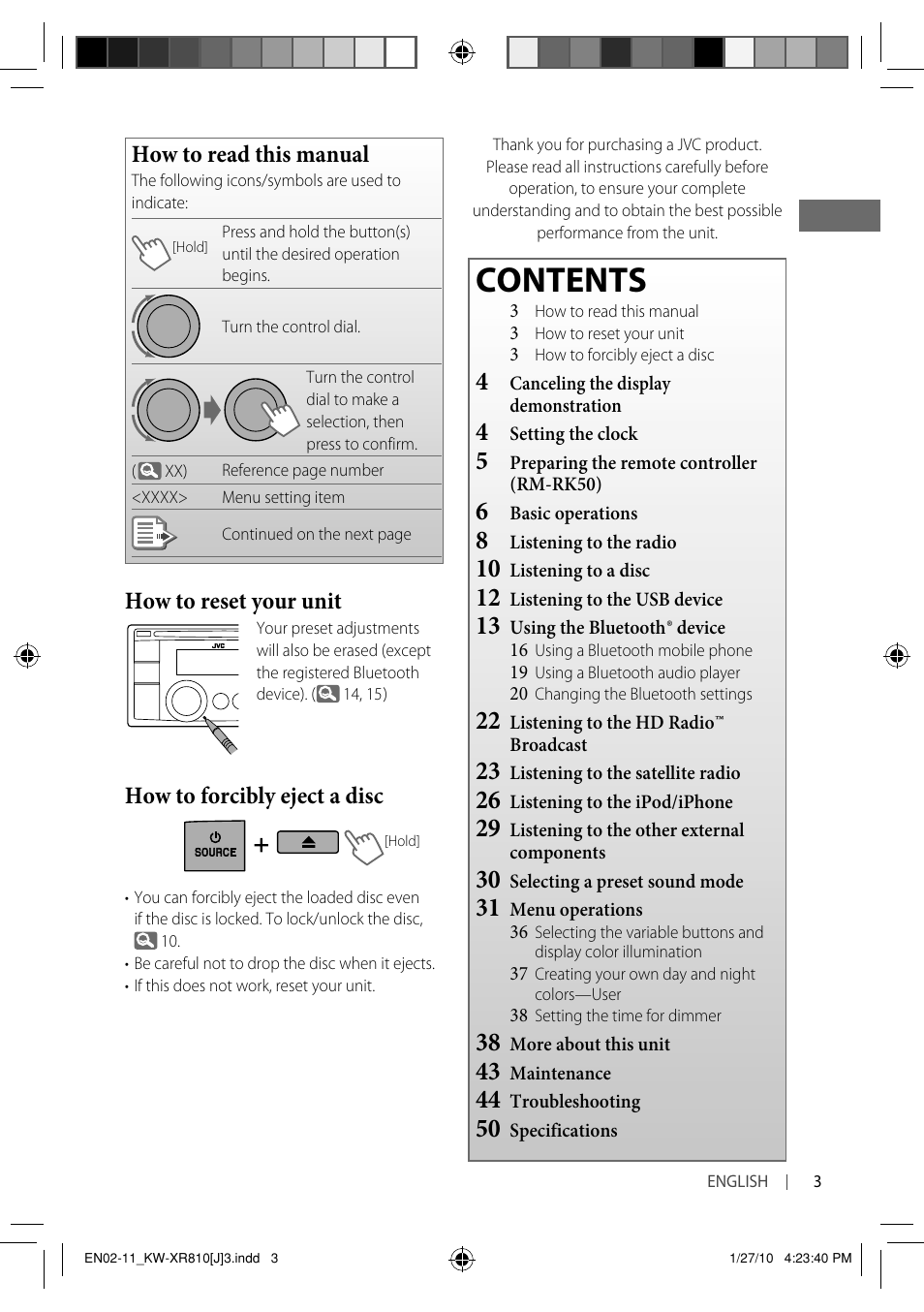 How to read this manual
The following icons/symbols are used to indicate:

| | |
|---|---|
| [Hold] | Press and hold the button(s) until the desired operation begins. |
| | Turn the control dial. |
| | Turn the control dial to make a selection, then press to confirm. |
| ( XX) | Reference page number |
| <XXXX> | Menu setting item |
| | Continued on the next page |

How to reset your unit
JVC
Your preset adjustments will also be erased (except the registered Bluetooth device). ( 14, 15)

How to forcibly eject a disc
SOURCE + [Hold]

• You can forcibly eject the loaded disc even if the disc is locked. To lock/unlock the disc, 10.
• Be careful not to drop the disc when it ejects.
• If this does not work, reset your unit.

Thank you for purchasing a JVC product. Please read all instructions carefully before operation, to ensure your complete understanding and to obtain the best possible performance from the unit.

CONTENTS
3 How to read this manual
3 How to reset your unit
3 How to forcibly eject a disc
4 Canceling the display demonstration
4 Setting the clock
5 Preparing the remote controller (RM-RK50)
6 Basic operations
8 Listening to the radio
10 Listening to a disc
12 Listening to the USB device
13 Using the Bluetooth® device
16 Using a Bluetooth mobile phone
19 Using a Bluetooth audio player
20 Changing the Bluetooth settings
22 Listening to the HD Radio™ Broadcast
23 Listening to the satellite radio
26 Listening to the iPod/iPhone
29 Listening to the other external components
30 Selecting a preset sound mode
31 Menu operations
36 Selecting the variable buttons and display color illumination
37 Creating your own day and night colors—User
38 Setting the time for dimmer
38 More about this unit
43 Maintenance
44 Troubleshooting
50 Specifications

ENGLISH | 3

EN02-11_KW-XR810[J]3.indd 3 1/27/10 4:23:40 PM